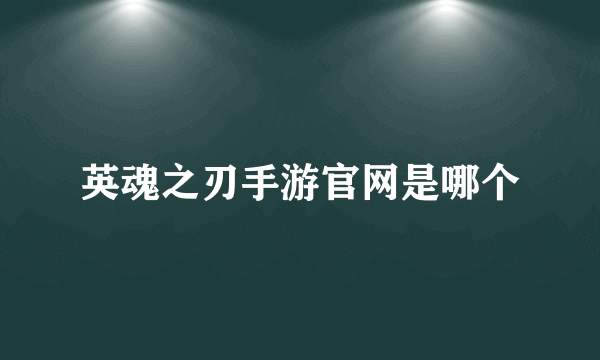 英魂之刃手游官网是哪个